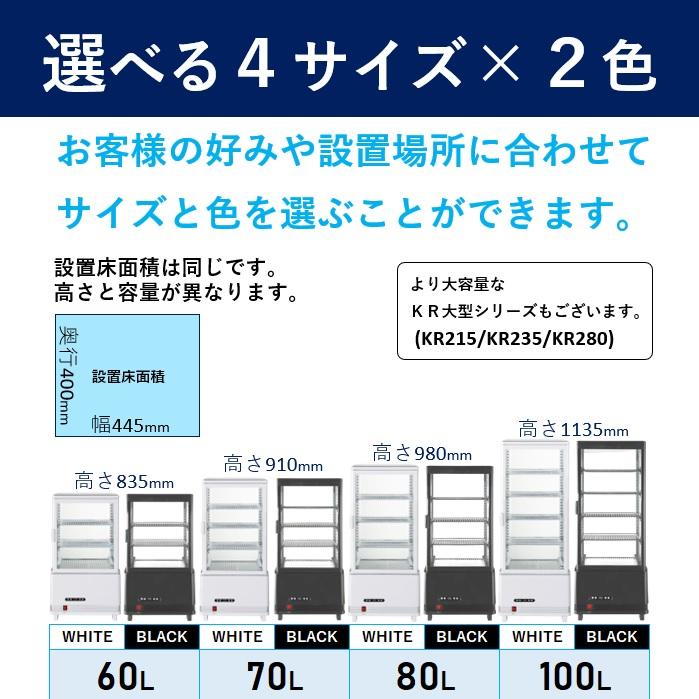 選べる４サイズ×２色

お客様の好みや設置場所に合わせて
サイズと色を選ぶことができます。

設置床面積は同じです。
高さと容量が異なります。

より大容量な
ＫＲ大型シリーズもございます。
(KR215/KR235/KR280)

奥行400mm
設置床面積
幅445mm

高さ835mm
高さ910mm
高さ980mm
高さ1135mm

| WHITE | BLACK | WHITE | BLACK | WHITE | BLACK | WHITE | BLACK |
|---|---|---|---|---|---|---|---|
| 60L | | 70L | | 80L | | 100L | |